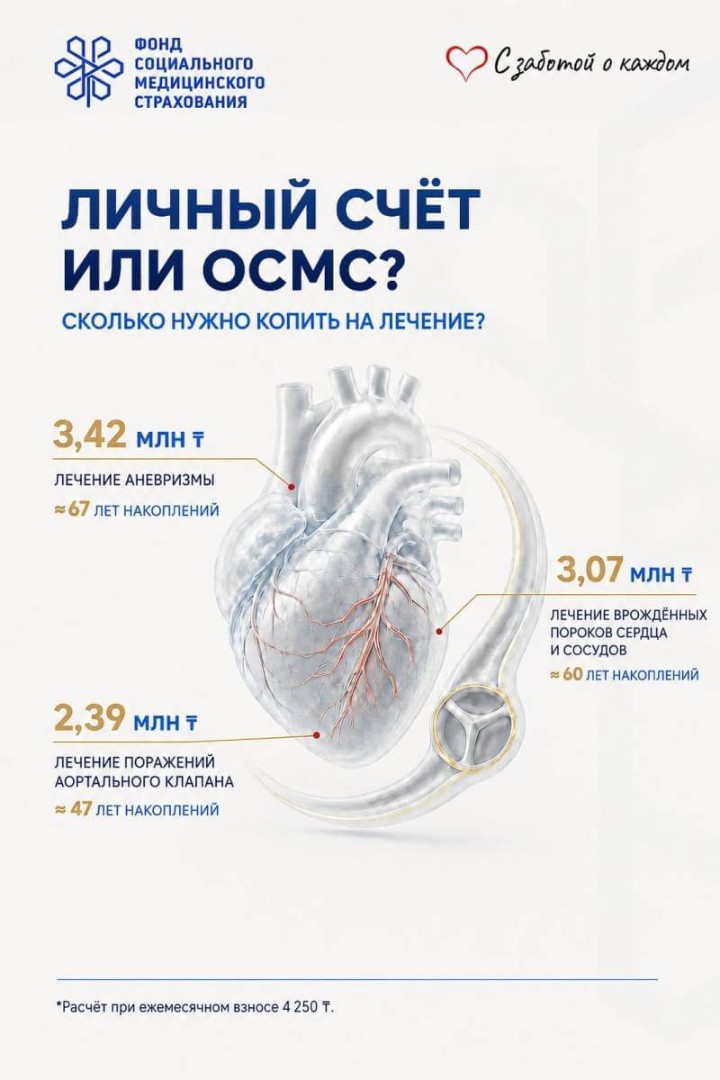 ФОНД СОЦИАЛЬНОГО МЕДИЦИНСКОГО СТРАХОВАНИЯ

С заботой о каждом

ЛИЧНЫЙ СЧЁТ ИЛИ ОСМС?

СКОЛЬКО НУЖНО КОПИТЬ НА ЛЕЧЕНИЕ?

3,42 МЛН ₸

ЛЕЧЕНИЕ АНЕВРИЗМЫ

≈ 67 ЛЕТ НАКОПЛЕНИЙ

3,07 МЛН ₸

ЛЕЧЕНИЕ ВРОЖДЁННЫХ ПОРОКОВ СЕРДЦА И СОСУДОВ

≈ 60 ЛЕТ НАКОПЛЕНИЙ

2,39 МЛН ₸

ЛЕЧЕНИЕ ПОРАЖЕНИЙ АОРТАЛЬНОГО КЛАПАНА

≈ 47 ЛЕТ НАКОПЛЕНИЙ

*Расчёт при ежемесячном взносе 4 250 ₸.